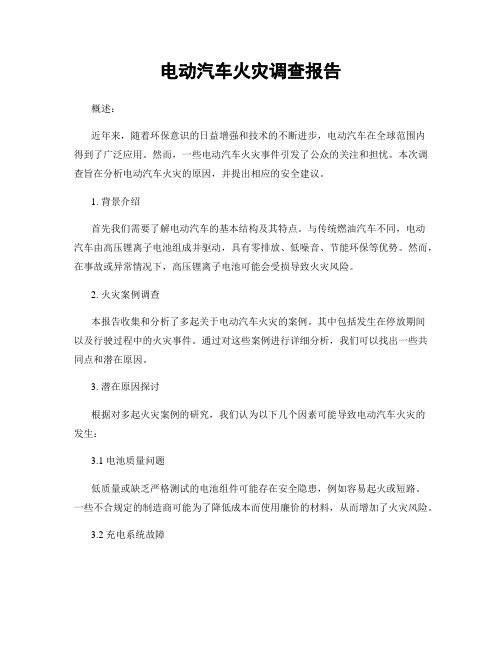 电动汽车火灾调查报告

概述：

近年来，随着环保意识的日益增强和技术的不断进步，电动汽车在全球范围内得到了广泛应用。然而，一些电动汽车火灾事件引发了公众的关注和担忧。本次调查旨在分析电动汽车火灾的原因，并提出相应的安全建议。

1. 背景介绍

首先我们需要了解电动汽车的基本结构及其特点。与传统燃油汽车不同，电动汽车由高压锂离子电池组成并驱动，具有零排放、低噪音、节能环保等优势。然而，在事故或异常情况下，高压锂离子电池可能会受损导致火灾风险。

2. 火灾案例调查

本报告收集和分析了多起关于电动汽车火灾的案例。其中包括发生在停放期间以及行驶过程中的火灾事件。通过对这些案例进行详细分析，我们可以找出一些共同点和潜在原因。

3. 潜在原因探讨

根据对多起火灾案例的研究，我们认为以下几个因素可能导致电动汽车火灾的发生：

3.1 电池质量问题

低质量或缺乏严格测试的电池组件可能存在安全隐患，例如容易起火或短路。一些不合规定的制造商可能为了降低成本而使用廉价的材料，从而增加了火灾风险。

3.2 充电系统故障